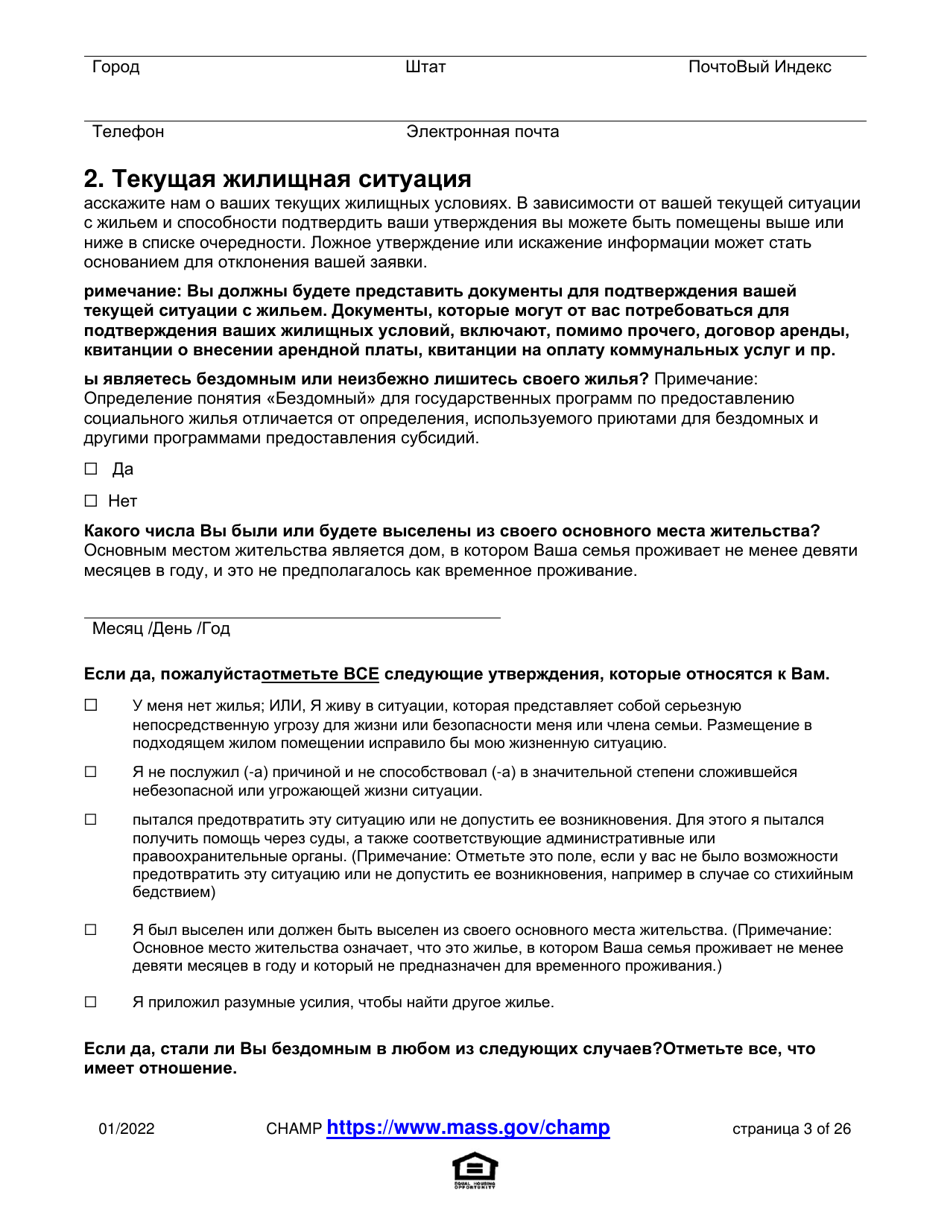 Город Штат ПочтоВый Индекс

Телефон Электронная почта

2. Текущая жилищная ситуация
асскажите нам о ваших текущих жилищных условиях. В зависимости от вашей текущей ситуации с жильем и способности подтвердить ваши утверждения вы можете быть помещены выше или ниже в списке очередности. Ложное утверждение или искажение информации может стать основанием для отклонения вашей заявки.

римечание: Вы должны будете представить документы для подтверждения вашей текущей ситуации с жильем. Документы, которые могут от вас потребоваться для подтверждения ваших жилищных условий, включают, помимо прочего, договор аренды, квитанции о внесении арендной платы, квитанции на оплату коммунальных услуг и пр.

ы являетесь бездомным или неизбежно лишитесь своего жилья? Примечание: Определение понятия «Бездомный» для государственных программ по предоставлению социального жилья отличается от определения, используемого приютами для бездомных и другими программами предоставления субсидий.

☐ Да

☐ Нет

Какого числа Вы были или будете выселены из своего основного места жительства? Основным местом жительства является дом, в котором Ваша семья проживает не менее девяти месяцев в году, и это не предполагалось как временное проживание.

Месяц /День /Год

Если да, пожалуйстаотметьте ВСЕ следующие утверждения, которые относятся к Вам.

☐ У меня нет жилья; ИЛИ, Я живу в ситуации, которая представляет собой серьезную непосредственную угрозу для жизни или безопасности меня или члена семьи. Размещение в подходящем жилом помещении исправило бы мою жизненную ситуацию.

☐ Я не послужил (-а) причиной и не способствовал (-а) в значительной степени сложившейся небезопасной или угрожающей жизни ситуации.

☐ пытался предотвратить эту ситуацию или не допустить ее возникновения. Для этого я пытался получить помощь через суды, а также соответствующие административные или правоохранительные органы. (Примечание: Отметьте это поле, если у вас не было возможности предотвратить эту ситуацию или не допустить ее возникновения, например в случае со стихийным бедствием)

☐ Я был выселен или должен быть выселен из своего основного места жительства. (Примечание: Основное место жительства означает, что это жилье, в котором Ваша семья проживает не менее девяти месяцев в году и который не предназначен для временного проживания.)

☐ Я приложил разумные усилия, чтобы найти другое жилье.

Если да, стали ли Вы бездомным в любом из следующих случаев?Отметьте все, что имеет отношение.

01/2022 CHAMP https://www.mass.gov/champ страница 3 of 26

EQUAL HOUSING OPPORTUNITY